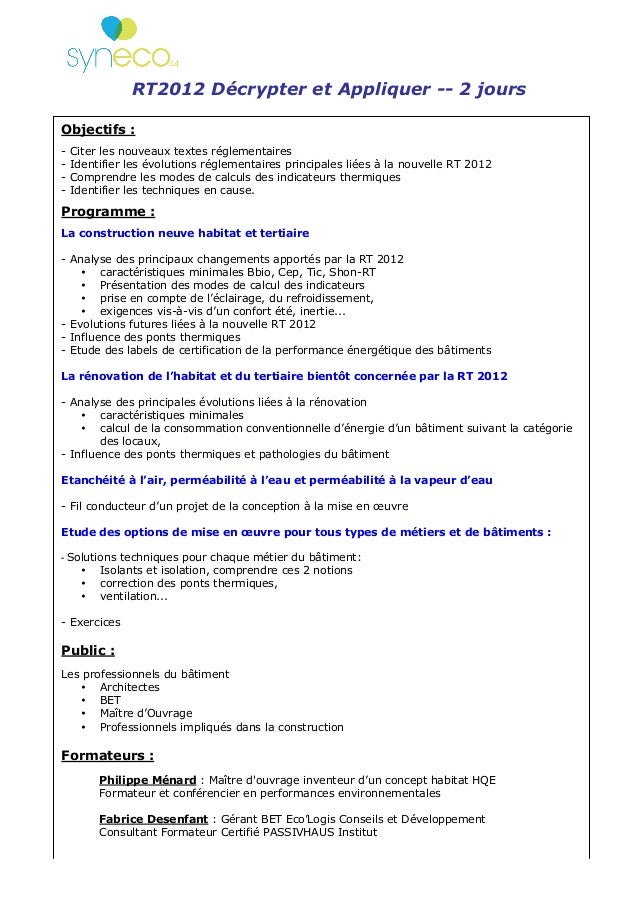 syneco64

RT2012 Décrypter et Appliquer -- 2 jours

Objectifs :
- Citer les nouveaux textes réglementaires
- Identifier les évolutions réglementaires principales liées à la nouvelle RT 2012
- Comprendre les modes de calculs des indicateurs thermiques
- Identifier les techniques en cause.

Programme :
La construction neuve habitat et tertiaire

- Analyse des principaux changements apportés par la RT 2012
• caractéristiques minimales Bbio, Cep, Tic, Shon-RT
• Présentation des modes de calcul des indicateurs
• prise en compte de l'éclairage, du refroidissement,
• exigences vis-à-vis d'un confort été, inertie...
- Evolutions futures liées à la nouvelle RT 2012
- Influence des ponts thermiques
- Etude des labels de certification de la performance énergétique des bâtiments

La rénovation de l'habitat et du tertiaire bientôt concernée par la RT 2012

- Analyse des principales évolutions liées à la rénovation
• caractéristiques minimales
• calcul de la consommation conventionnelle d'énergie d'un bâtiment suivant la catégorie des locaux,
- Influence des ponts thermiques et pathologies du bâtiment

Etanchéité à l'air, perméabilité à l'eau et perméabilité à la vapeur d'eau

- Fil conducteur d'un projet de la conception à la mise en œuvre

Etude des options de mise en œuvre pour tous types de métiers et de bâtiments :

- Solutions techniques pour chaque métier du bâtiment:
• Isolants et isolation, comprendre ces 2 notions
• correction des ponts thermiques,
• ventilation...

- Exercices

Public :
Les professionnels du bâtiment
• Architectes
• BET
• Maître d'Ouvrage
• Professionnels impliqués dans la construction

Formateurs :
Philippe Ménard : Maître d'ouvrage inventeur d'un concept habitat HQE
Formateur et conférencier en performances environnementales

Fabrice Desenfant : Gérant BET Eco'Logis Conseils et Développement
Consultant Formateur Certifié PASSIVHAUS Institut